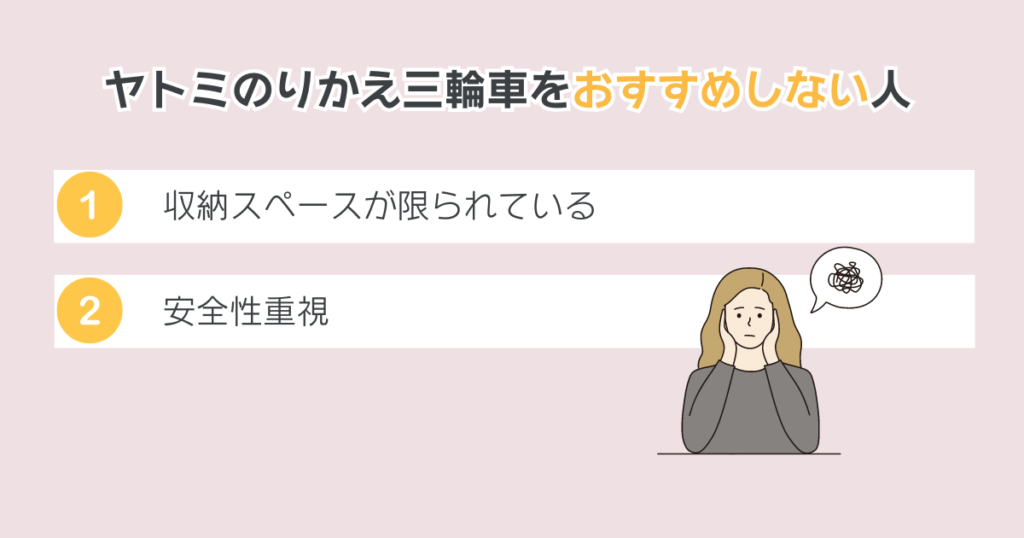 ヤトミのりかえ三輪車をおすすめしない人

1 収納スペースが限られている

2 安全性重視